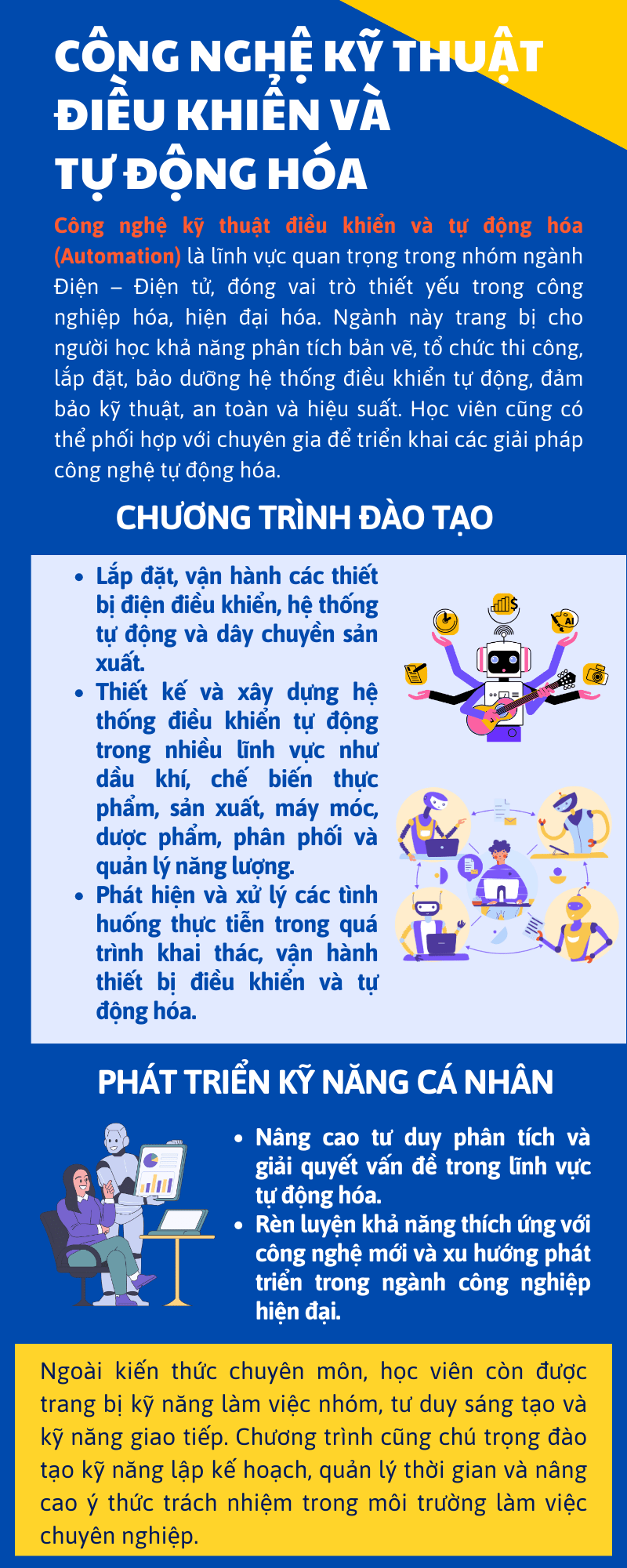 CÔNG NGHỆ KỸ THUẬT ĐIỀU KHIỂN VÀ TỰ ĐỘNG HÓA

Công nghệ kỹ thuật điều khiển và tự động hóa (Automation) là lĩnh vực quan trọng trong nhóm ngành Điện – Điện tử, đóng vai trò thiết yếu trong công nghiệp hóa, hiện đại hóa. Ngành này trang bị cho người học khả năng phân tích bản vẽ, tổ chức thi công, lắp đặt, bảo dưỡng hệ thống điều khiển tự động, đảm bảo kỹ thuật, an toàn và hiệu suất. Học viên cũng có thể phối hợp với chuyên gia để triển khai các giải pháp công nghệ tự động hóa.

CHƯƠNG TRÌNH ĐÀO TẠO

• Lắp đặt, vận hành các thiết bị điện điều khiển, hệ thống tự động và dây chuyền sản xuất.
• Thiết kế và xây dựng hệ thống điều khiển tự động trong nhiều lĩnh vực như dầu khí, chế biến thực phẩm, sản xuất, máy móc, dược phẩm, phân phối và quản lý năng lượng.
• Phát hiện và xử lý các tình huống thực tiễn trong quá trình khai thác, vận hành thiết bị điều khiển và tự động hóa.

PHÁT TRIỂN KỸ NĂNG CÁ NHÂN

• Nâng cao tư duy phân tích và giải quyết vấn đề trong lĩnh vực tự động hóa.
• Rèn luyện khả năng thích ứng với công nghệ mới và xu hướng phát triển trong ngành công nghiệp hiện đại.

Ngoài kiến thức chuyên môn, học viên còn được trang bị kỹ năng làm việc nhóm, tư duy sáng tạo và kỹ năng giao tiếp. Chương trình cũng chú trọng đào tạo kỹ năng lập kế hoạch, quản lý thời gian và nâng cao ý thức trách nhiệm trong môi trường làm việc chuyên nghiệp.